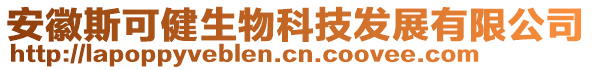 安徽斯可健生物科技发展有限公司
http://lapoppyveblen.cn.coovee.com